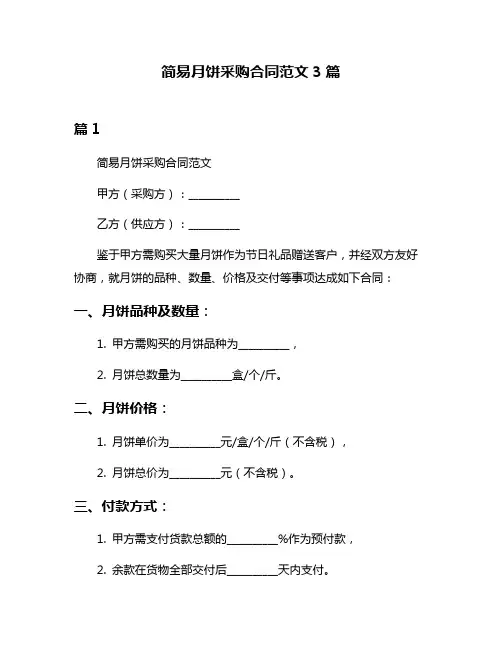 简易月饼采购合同范文 3 篇

篇 1

简易月饼采购合同范文

甲方（采购方）：________

乙方（供应方）：________

鉴于甲方需购买大量月饼作为节日礼品赠送客户，并经双方友好协商，就月饼的品种、数量、价格及交付等事项达成如下合同：

一、月饼品种及数量：

1. 甲方需购买的月饼品种为________，

2. 月饼总数量为________盒/个/斤。

二、月饼价格：

1. 月饼单价为________元/盒/个/斤（不含税），

2. 月饼总价为________元（不含税）。

三、付款方式：

1. 甲方需支付货款总额的________%作为预付款，

2. 余款在货物全部交付后________天内支付。